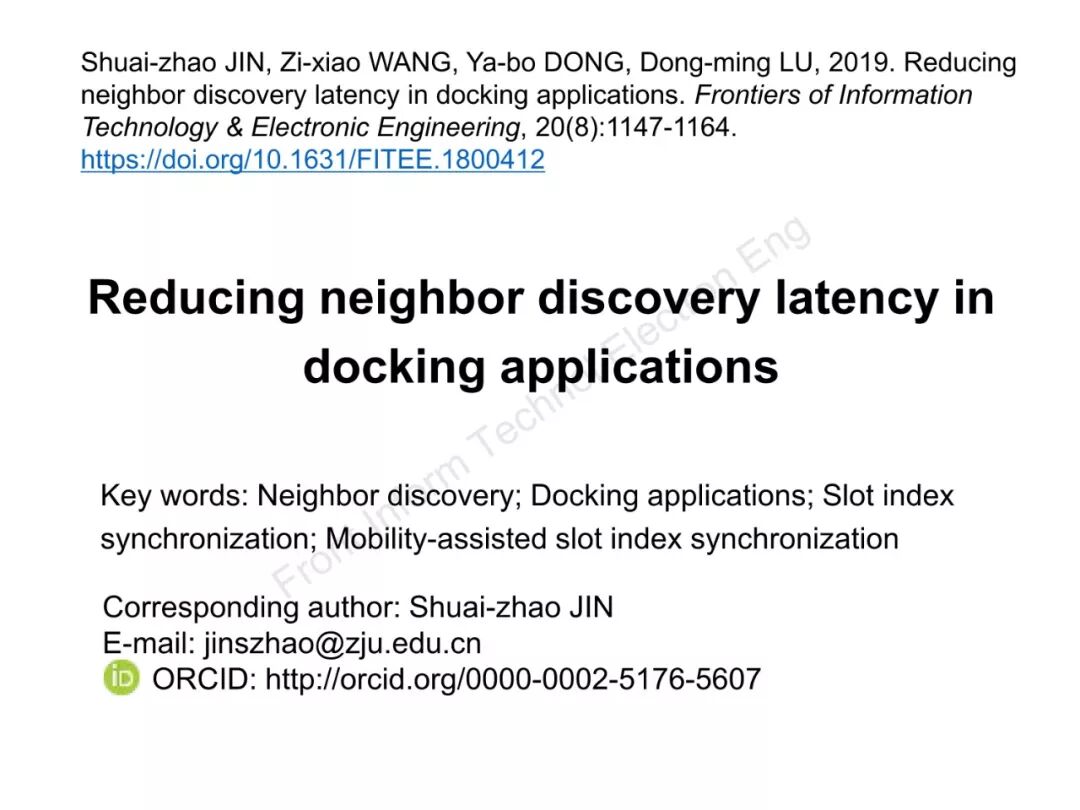 Shuai-zhao JIN, Zi-xiao WANG, Ya-bo DONG, Dong-ming LU, 2019. Reducing neighbor discovery latency in docking applications. Frontiers of Information Technology & Electronic Engineering, 20(8):1147-1164. https://doi.org/10.1631/FITEE.1800412

Reducing neighbor discovery latency in docking applications

Key words: Neighbor discovery; Docking applications; Slot index synchronization; Mobility-assisted slot index synchronization

Corresponding author: Shuai-zhao JIN
E-mail: jinszhao@zju.edu.cn
iD ORCID: http://orcid.org/0000-0002-5176-5607

Front Inform Technol Electron Eng